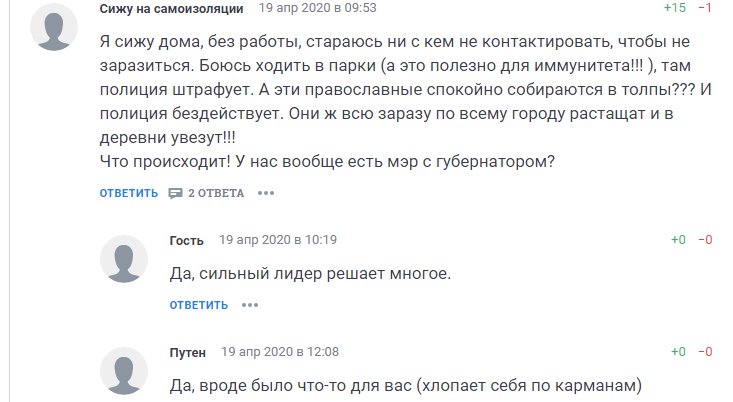 Сижу на самоизоляции 19 апр 2020 в 09:53 +15 −1

Я сижу дома, без работы, стараюсь ни с кем не контактировать, чтобы не заразиться. Боюсь ходить в парки (а это полезно для иммунитета!!! ), там полиция штрафует. А эти православные спокойно собираются в толпы??? И полиция бездействует. Они ж всю заразу по всему городу растащат и в деревни увезут!!!
Что происходит! У нас вообще есть мэр с губернатором?

ОТВЕТИТЬ 2 ОТВЕТА •••

Гость 19 апр 2020 в 10:19 +0 −0

Да, сильный лидер решает многое.

ОТВЕТИТЬ •••

Путен 19 апр 2020 в 12:08 +0 −0

Да, вроде было что-то для вас (хлопает себя по карманам)